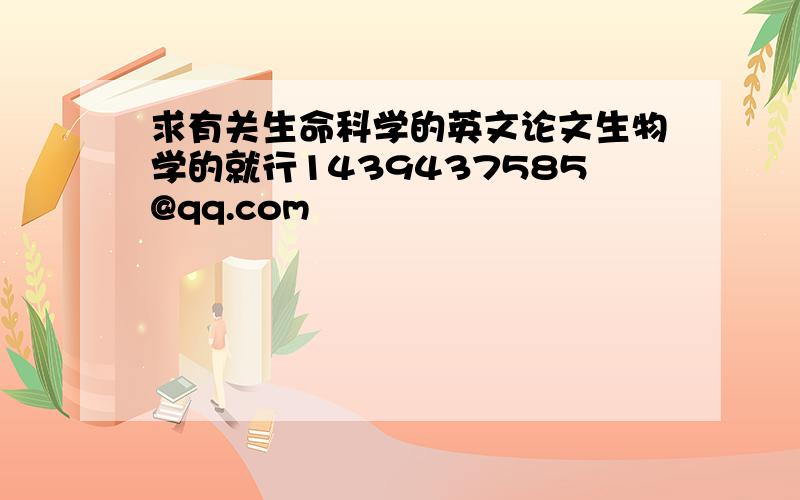 求有关生命科学的英文论文生物学的就行1439437585@qq.com